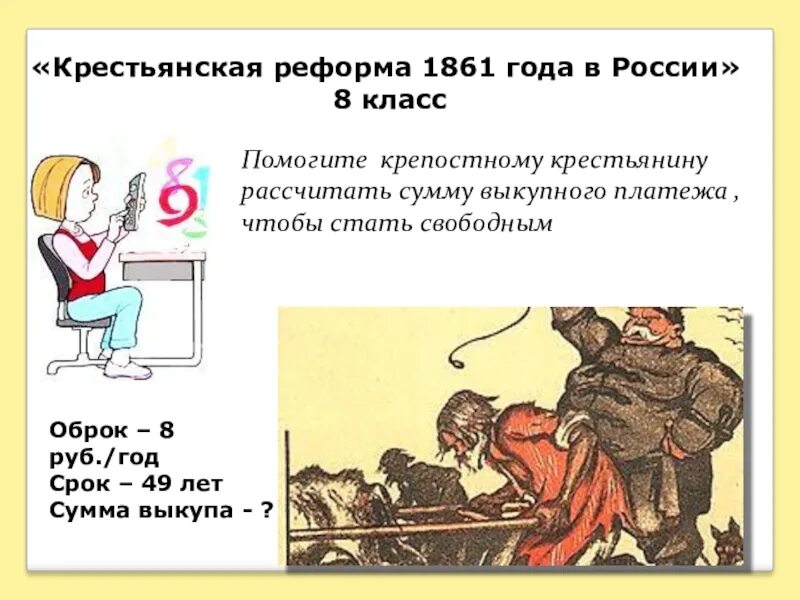 «Крестьянская реформа 1861 года в России»
8 класс

Помогите крепостному крестьянину рассчитать сумму выкупного платежа , чтобы стать свободным

Оброк – 8 руб./год
Срок – 49 лет
Сумма выкупа - ?